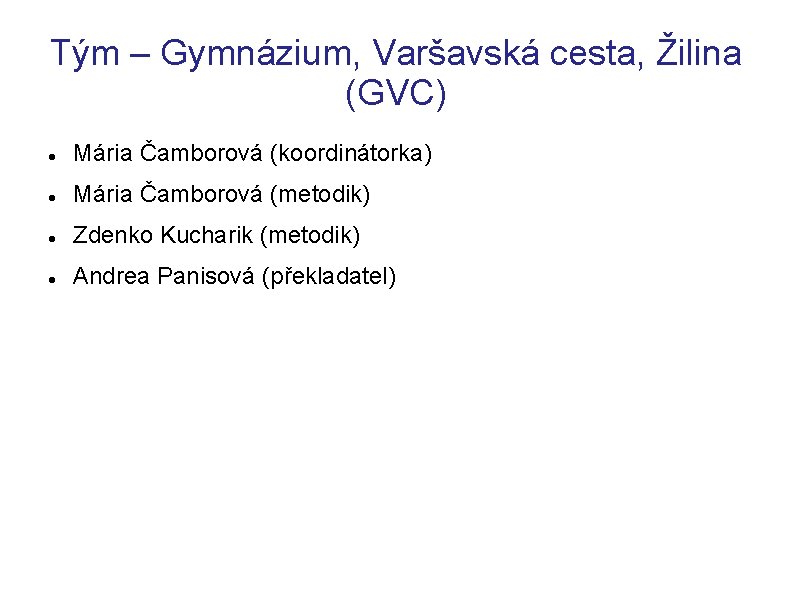 Tým – Gymnázium, Varšavská cesta, Žilina (GVC)

• Mária Čamborová (koordinátorka)
• Mária Čamborová (metodik)
• Zdenko Kucharik (metodik)
• Andrea Panisová (překladatel)